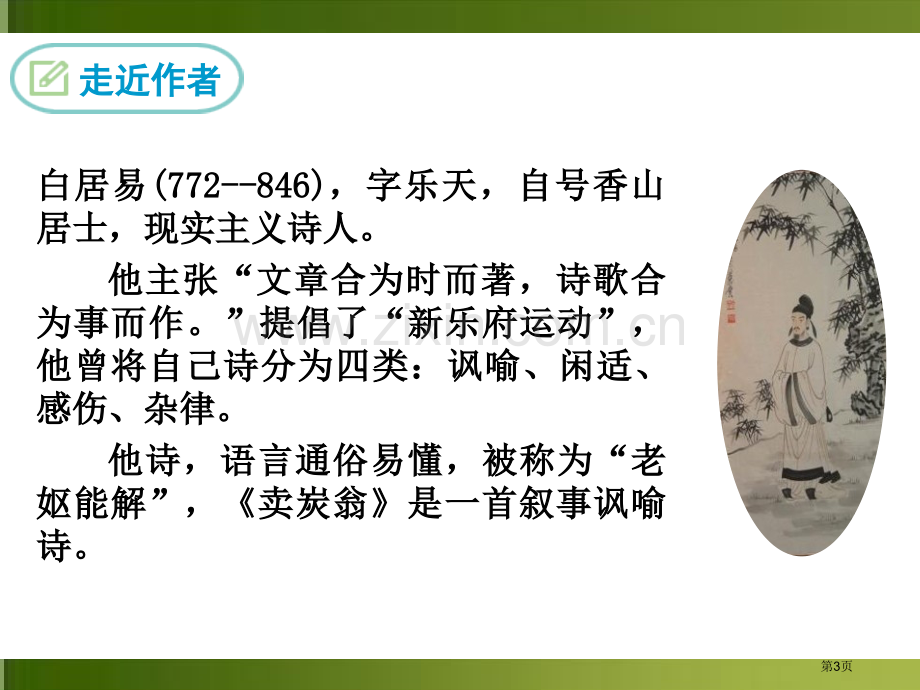 走近作者

白居易(772--846)，字乐天，自号香山居士，现实主义诗人。

他主张“文章合为时而著，诗歌合为事而作。”提倡了“新乐府运动”，他曾将自己诗分为四类：讽喻、闲适、感伤、杂律。

他诗，语言通俗易懂，被称为“老妪能解”，《卖炭翁》是一首叙事讽喻诗。

www.zixin.com.cn

第3页